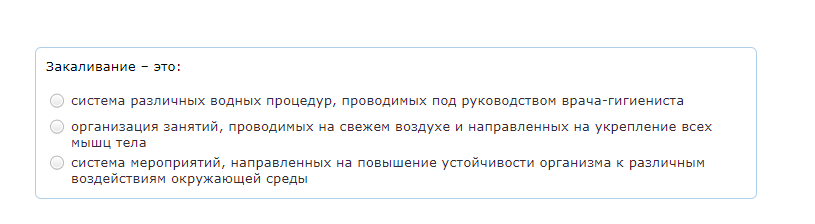 Закаливание – это:

система различных водных процедур, проводимых под руководством врача-гигиениста

организация занятий, проводимых на свежем воздухе и направленных на укрепление всех мышц тела

система мероприятий, направленных на повышение устойчивости организма к различным воздействиям окружающей среды